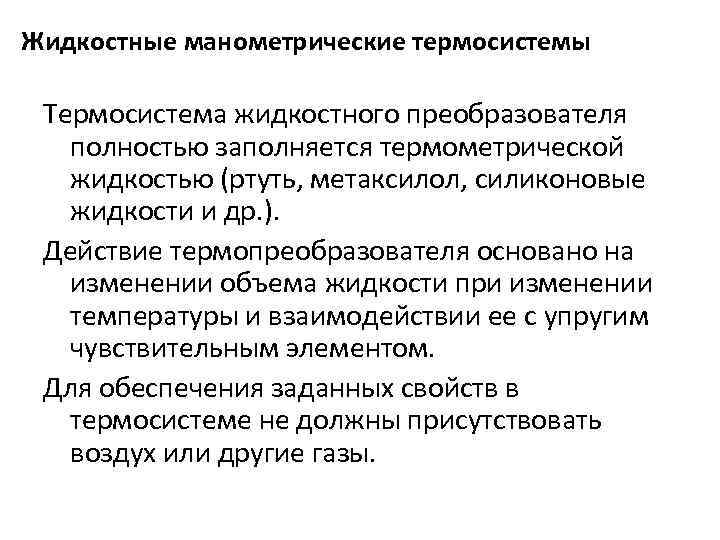 Жидкостные манометрические термосистемы

Термосистема жидкостного преобразователя полностью заполняется термометрической жидкостью (ртуть, метаксилол, силиконовые жидкости и др.).

Действие термопреобразователя основано на изменении объема жидкости при изменении температуры и взаимодействии ее с упругим чувствительным элементом.

Для обеспечения заданных свойств в термосистеме не должны присутствовать воздух или другие газы.